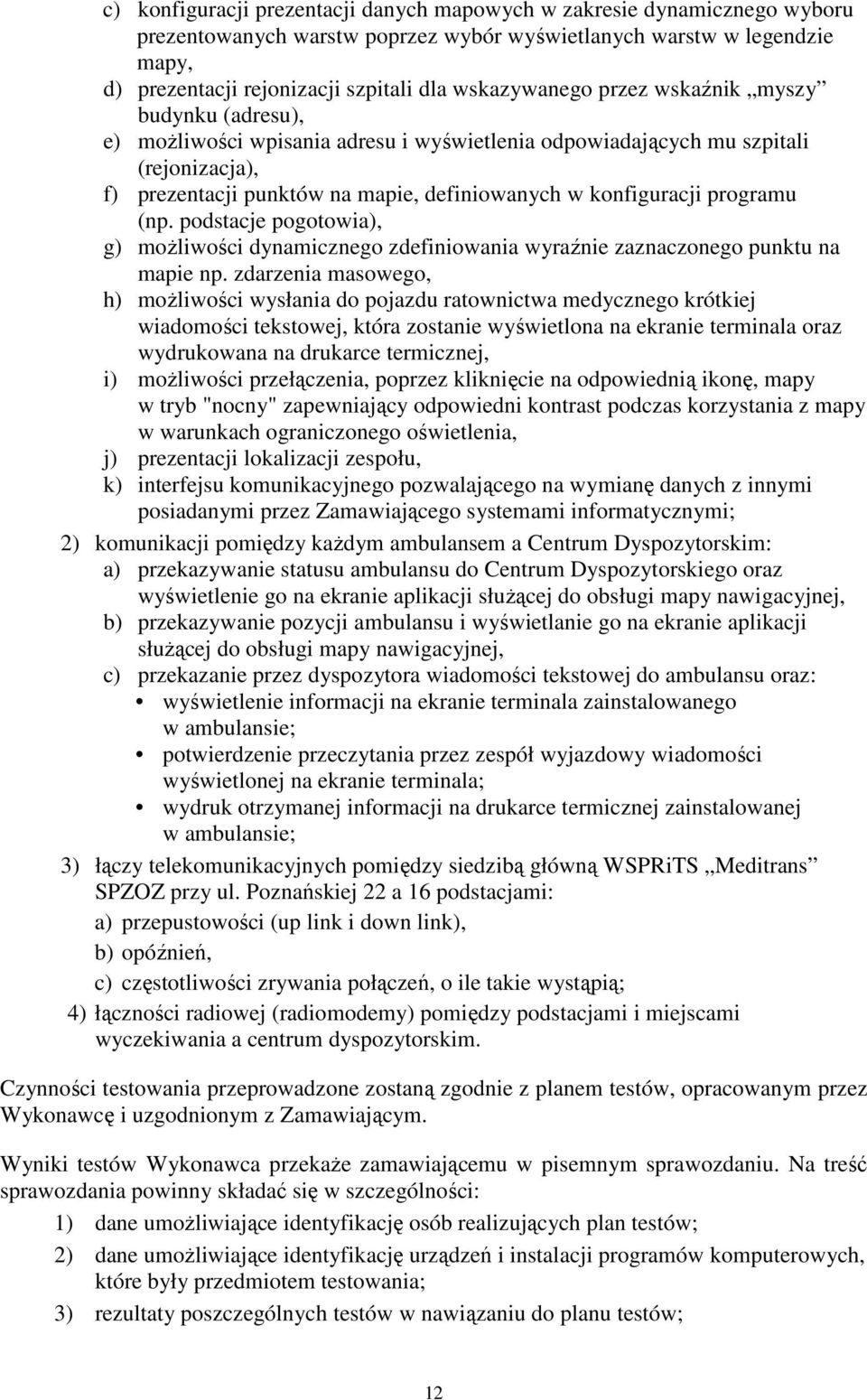 c) konfiguracji prezentacji danych mapowych w zakresie dynamicznego wyboru prezentowanych warstw poprzez wybór wyświetlanych warstw w legendzie mapy,
d) prezentacji rejonizacji szpitali dla wskazywanego przez wskaźnik „myszy” budynku (adresu),
e) możliwości wpisania adresu i wyświetlenia odpowiadających mu szpitali (rejonizacja),
f) prezentacji punktów na mapie, definiowanych w konfiguracji programu (np. podstacje pogotowia),
g) możliwości dynamicznego zdefiniowania wyraźnie zaznaczonego punktu na mapie np. zdarzenia masowego,
h) możliwości wysłania do pojazdu ratownictwa medycznego krótkiej wiadomości tekstowej, która zostanie wyświetlona na ekranie terminala oraz wydrukowana na drukarce termicznej,
i) możliwości przełączenia, poprzez kliknięcie na odpowiednią ikonę, mapy w tryb "nocny" zapewniający odpowiedni kontrast podczas korzystania z mapy w warunkach ograniczonego oświetlenia,
j) prezentacji lokalizacji zespołu,
k) interfejsu komunikacyjnego pozwalającego na wymianę danych z innymi posiadanymi przez Zamawiającego systemami informatycznymi;
2) komunikacji pomiędzy każdym ambulansem a Centrum Dyspozytorskim:
a) przekazywanie statusu ambulansu do Centrum Dyspozytorskiego oraz wyświetlenie go na ekranie aplikacji służącej do obsługi mapy nawigacyjnej,
b) przekazywanie pozycji ambulansu i wyświetlanie go na ekranie aplikacji służącej do obsługi mapy nawigacyjnej,
c) przekazanie przez dyspozytora wiadomości tekstowej do ambulansu oraz:
• wyświetlenie informacji na ekranie terminala zainstalowanego w ambulansie;
• potwierdzenie przeczytania przez zespół wyjazdowy wiadomości wyświetlonej na ekranie terminala;
• wydruk otrzymanej informacji na drukarce termicznej zainstalowanej w ambulansie;
3) łączy telekomunikacyjnych pomiędzy siedzibą główną WSPRiTS „Meditrans” SPZOZ przy ul. Poznańskiej 22 a 16 podstacjami:
a) przepustowości (up link i down link),
b) opóźnień,
c) częstotliwości zrywania połączeń, o ile takie wystąpią;
4) łączności radiowej (radiomodemy) pomiędzy podstacjami i miejscami wyczekiwania a centrum dyspozytorskim.

Czynności testowania przeprowadzone zostaną zgodnie z planem testów, opracowanym przez Wykonawcę i uzgodnionym z Zamawiającym.

Wyniki testów Wykonawca przekaże zamawiającemu w pisemnym sprawozdaniu. Na treść sprawozdania powinny składać się w szczególności:
1) dane umożliwiające identyfikację osób realizujących plan testów;
2) dane umożliwiające identyfikację urządzeń i instalacji programów komputerowych, które były przedmiotem testowania;
3) rezultaty poszczególnych testów w nawiązaniu do planu testów;

12